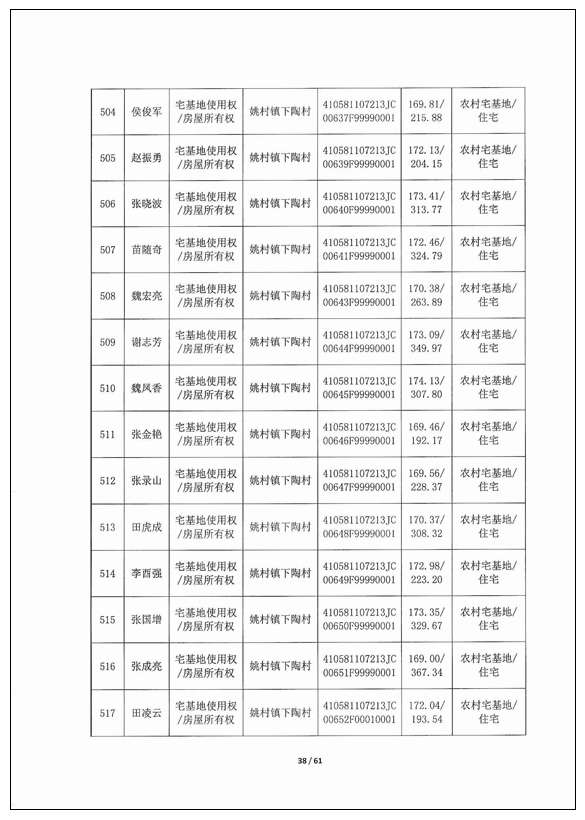 | 504 | 侯俊军 | 宅基地使用权/房屋所有权 | 姚村镇下陶村 | 410581107213JC00637F99990001 | 169.81/215.88 | 农村宅基地/住宅 |
|---|---|---|---|---|---|---|
| 505 | 赵振勇 | 宅基地使用权/房屋所有权 | 姚村镇下陶村 | 410581107213JC00639F99990001 | 172.13/204.15 | 农村宅基地/住宅 |
| 506 | 张晓波 | 宅基地使用权/房屋所有权 | 姚村镇下陶村 | 410581107213JC00640F99990001 | 173.41/313.77 | 农村宅基地/住宅 |
| 507 | 苗随奇 | 宅基地使用权/房屋所有权 | 姚村镇下陶村 | 410581107213JC00641F99990001 | 172.46/324.79 | 农村宅基地/住宅 |
| 508 | 魏宏亮 | 宅基地使用权/房屋所有权 | 姚村镇下陶村 | 410581107213JC00643F99990001 | 170.38/263.89 | 农村宅基地/住宅 |
| 509 | 谢志芳 | 宅基地使用权/房屋所有权 | 姚村镇下陶村 | 410581107213JC00644F99990001 | 173.09/349.97 | 农村宅基地/住宅 |
| 510 | 魏凤香 | 宅基地使用权/房屋所有权 | 姚村镇下陶村 | 410581107213JC00645F99990001 | 174.13/307.80 | 农村宅基地/住宅 |
| 511 | 张金艳 | 宅基地使用权/房屋所有权 | 姚村镇下陶村 | 410581107213JC00646F99990001 | 169.46/192.17 | 农村宅基地/住宅 |
| 512 | 张录山 | 宅基地使用权/房屋所有权 | 姚村镇下陶村 | 410581107213JC00647F99990001 | 169.56/228.37 | 农村宅基地/住宅 |
| 513 | 田虎成 | 宅基地使用权/房屋所有权 | 姚村镇下陶村 | 410581107213JC00648F99990001 | 170.37/308.32 | 农村宅基地/住宅 |
| 514 | 李西强 | 宅基地使用权/房屋所有权 | 姚村镇下陶村 | 410581107213JC00649F99990001 | 172.98/223.20 | 农村宅基地/住宅 |
| 515 | 张国增 | 宅基地使用权/房屋所有权 | 姚村镇下陶村 | 410581107213JC00650F99990001 | 173.35/329.67 | 农村宅基地/住宅 |
| 516 | 张成亮 | 宅基地使用权/房屋所有权 | 姚村镇下陶村 | 410581107213JC00651F99990001 | 169.00/367.34 | 农村宅基地/住宅 |
| 517 | 田凌云 | 宅基地使用权/房屋所有权 | 姚村镇下陶村 | 410581107213JC00652F00010001 | 172.04/193.54 | 农村宅基地/住宅 |

38 / 61